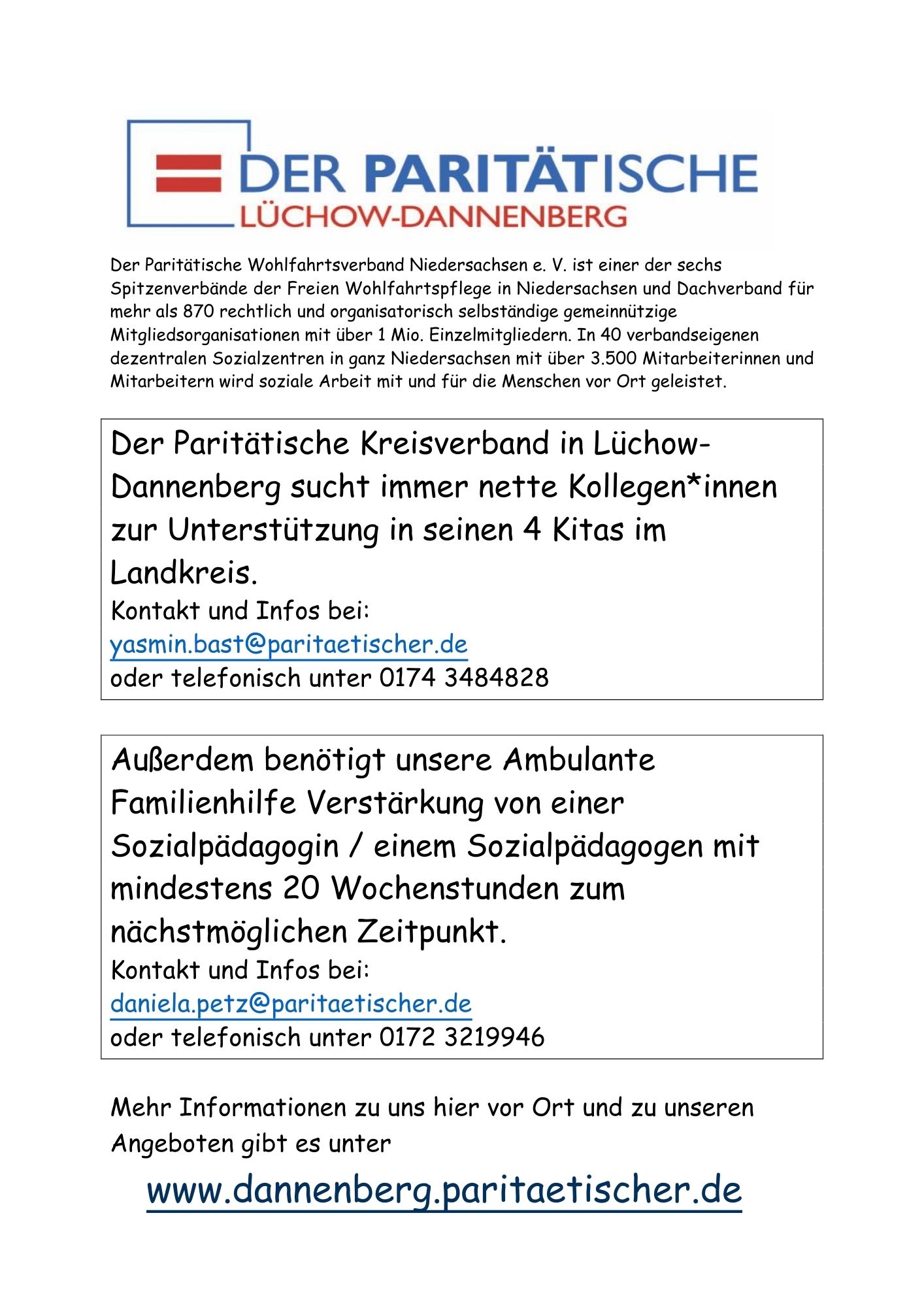 DER PARITÄTISCHE
LÜCHOW-DANNENBERG

Der Paritätische Wohlfahrtsverband Niedersachsen e. V. ist einer der sechs Spitzenverbände der Freien Wohlfahrtspflege in Niedersachsen und Dachverband für mehr als 870 rechtlich und organisatorisch selbständige gemeinnützige Mitgliedsorganisationen mit über 1 Mio. Einzelmitgliedern. In 40 verbandseigenen dezentralen Sozialzentren in ganz Niedersachsen mit über 3.500 Mitarbeiterinnen und Mitarbeitern wird soziale Arbeit mit und für die Menschen vor Ort geleistet.

Der Paritätische Kreisverband in Lüchow-Dannenberg sucht immer nette Kollegen*innen zur Unterstützung in seinen 4 Kitas im Landkreis.
Kontakt und Infos bei:
yasmin.bast@paritaetischer.de
oder telefonisch unter 0174 3484828

Außerdem benötigt unsere Ambulante Familienhilfe Verstärkung von einer Sozialpädagogin / einem Sozialpädagogen mit mindestens 20 Wochenstunden zum nächstmöglichen Zeitpunkt.
Kontakt und Infos bei:
daniela.petz@paritaetischer.de
oder telefonisch unter 0172 3219946

Mehr Informationen zu uns hier vor Ort und zu unseren Angeboten gibt es unter

www.dannenberg.paritaetischer.de